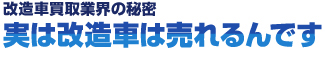 改造車買取業界の秘密
実は改造車は売れるんです